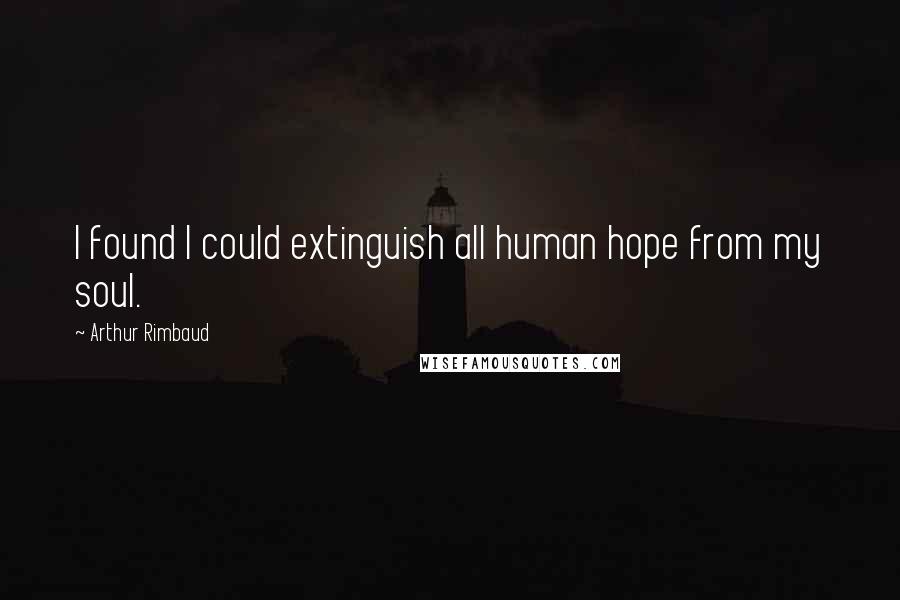 I found I could extinguish all human hope from my soul.

~ Arthur Rimbaud

WISEFAMOUSQUOTES.COM